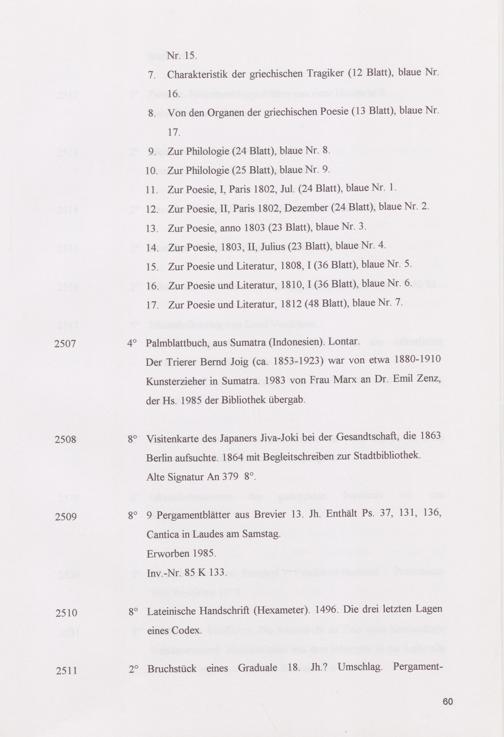 Nr. 15.

7. Charakteristik der griechischen Tragiker (12 Blatt), blaue Nr. 16.

8. Von den Organen der griechischen Poesie (13 Blatt), blaue Nr. 17.

9. Zur Philologie (24 Blatt), blaue Nr. 8.

10. Zur Philologie (25 Blatt), blaue Nr. 9.

11. Zur Poesie, I, Paris 1802, Jul. (24 Blatt), blaue Nr. 1.

12. Zur Poesie, II, Paris 1802, Dezember (24 Blatt), blaue Nr. 2.

13. Zur Poesie, anno 1803 (23 Blatt), blaue Nr. 3.

14. Zur Poesie, 1803, II, Julius (23 Blatt), blaue Nr. 4.

15. Zur Poesie und Literatur, 1808, I (36 Blatt), blaue Nr. 5.

16. Zur Poesie und Literatur, 1810, I (36 Blatt), blaue Nr. 6.

17. Zur Poesie und Literatur, 1812 (48 Blatt), blaue Nr. 7.

2507 4° Palmblattbuch, aus Sumatra (Indonesien). Lontar.
Der Trierer Bernd Joig (ca. 1853-1923) war von etwa 1880-1910 Kunsterzieher in Sumatra. 1983 von Frau Marx an Dr. Emil Zenz, der Hs. 1985 der Bibliothek übergab.

2508 8° Visitenkarte des Japaners Jiva-Joki bei der Gesandtschaft, die 1863 Berlin aufsuchte. 1864 mit Begleitschreiben zur Stadtbibliothek.
Alte Signatur An 379 8°.

2509 8° 9 Pergamentblätter aus Brevier 13. Jh. Enthält Ps. 37, 131, 136, Cantica in Laudes am Samstag.
Erworben 1985.
Inv.-Nr. 85 K 133.

2510 8° Lateinische Handschrift (Hexameter). 1496. Die drei letzten Lagen eines Codex.

2511 2° Bruchstück eines Graduale 18. Jh.? Umschlag. Pergament-

60